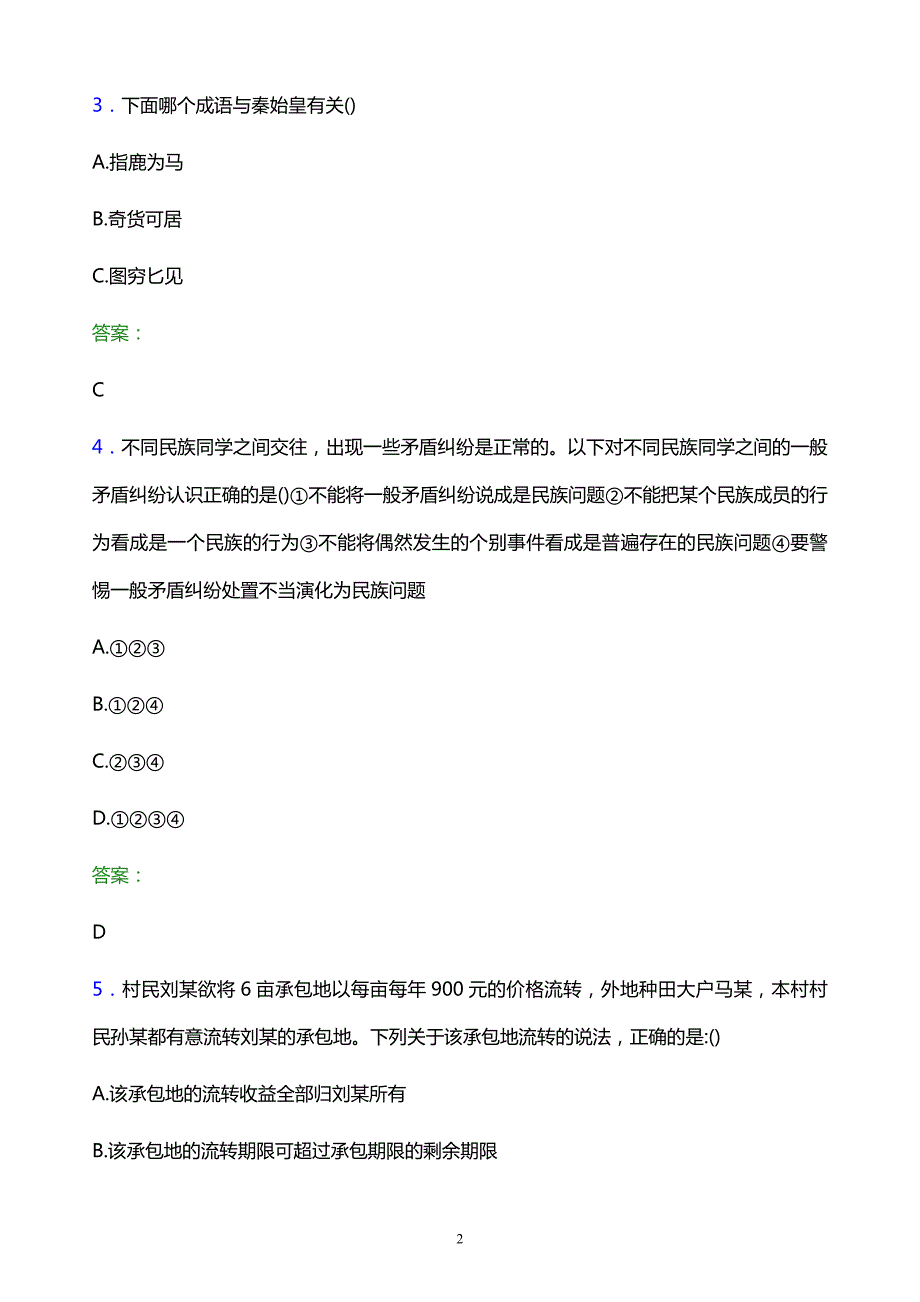 3．下面哪个成语与秦始皇有关()

A.指鹿为马

B.奇货可居

C.图穷匕见

答案：

C

4．不同民族同学之间交往，出现一些矛盾纠纷是正常的。以下对不同民族同学之间的一般矛盾纠纷认识正确的是()①不能将一般矛盾纠纷说成是民族问题②不能把某个民族成员的行为看成是一个民族的行为③不能将偶然发生的个别事件看成是普遍存在的民族问题④要警惕一般矛盾纠纷处置不当演化为民族问题

A.①②③

B.①②④

C.②③④

D.①②③④

答案：

D

5．村民刘某欲将 6 亩承包地以每亩每年 900 元的价格流转，外地种田大户马某，本村村民孙某都有意流转刘某的承包地。下列关于该承包地流转的说法，正确的是:()

A.该承包地的流转收益全部归刘某所有

B.该承包地的流转期限可超过承包期限的剩余期限

2